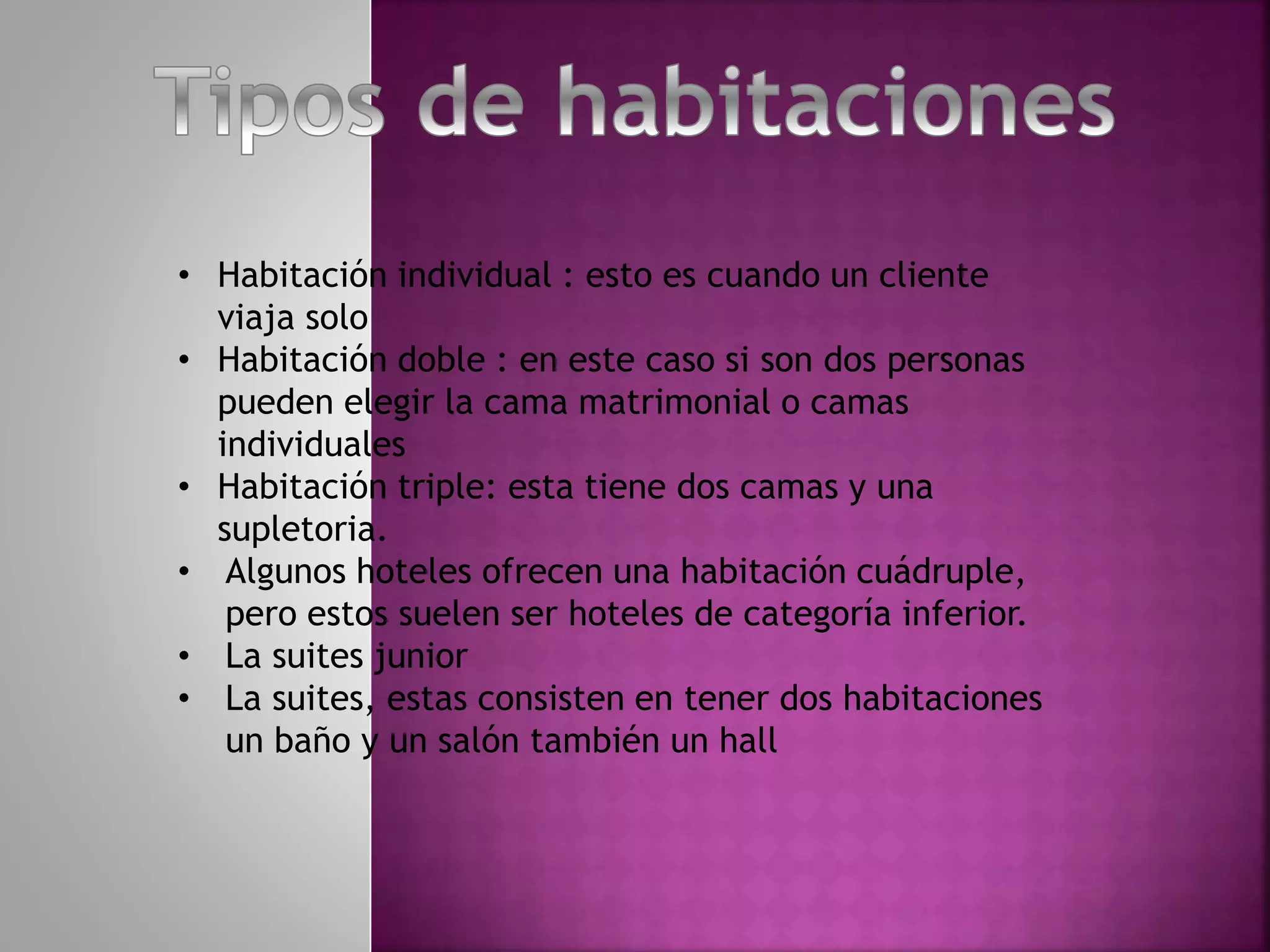 Tipos de habitaciones

• Habitación individual : esto es cuando un cliente viaja solo
• Habitación doble : en este caso si son dos personas pueden elegir la cama matrimonial o camas individuales
• Habitación triple: esta tiene dos camas y una supletoria.
• Algunos hoteles ofrecen una habitación cuádruple, pero estos suelen ser hoteles de categoría inferior.
• La suites junior
• La suites, estas consisten en tener dos habitaciones un baño y un salón también un hall